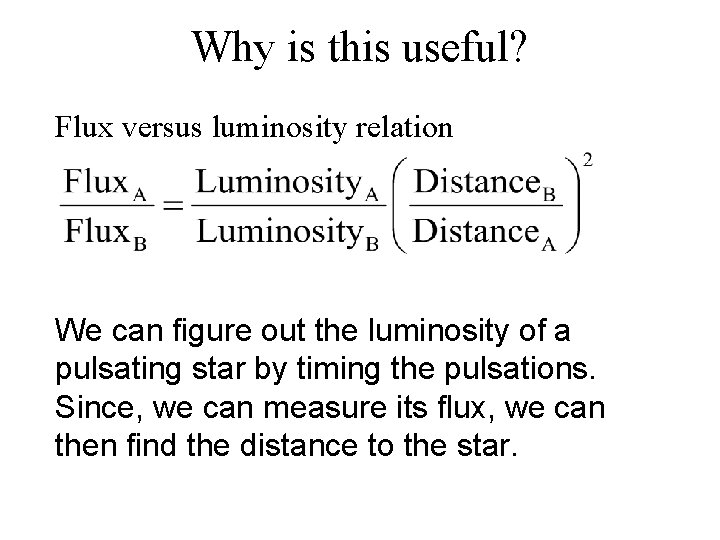 Why is this useful?

Flux versus luminosity relation

$\frac{\text{Flux}_A}{\text{Flux}_B} = \frac{\text{Luminosity}_A}{\text{Luminosity}_B}\left(\frac{\text{Distance}_B}{\text{Distance}_A}\right)^2$

We can figure out the luminosity of a pulsating star by timing the pulsations. Since, we can measure its flux, we can then find the distance to the star.